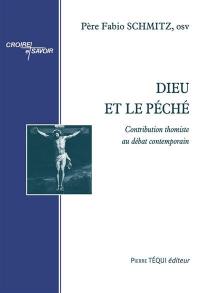 Père Fabio SCHMITZ, osv

CROIRE et SAVOIR

DIEU
ET LE PÉCHÉ

Contribution thomiste au débat contemporain

Pierre TÉQUI éditeur